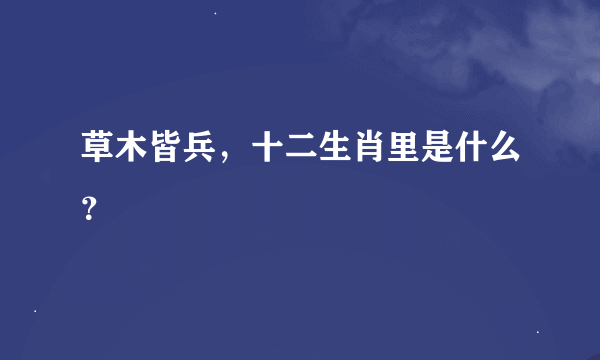 草木皆兵，十二生肖里是什么？